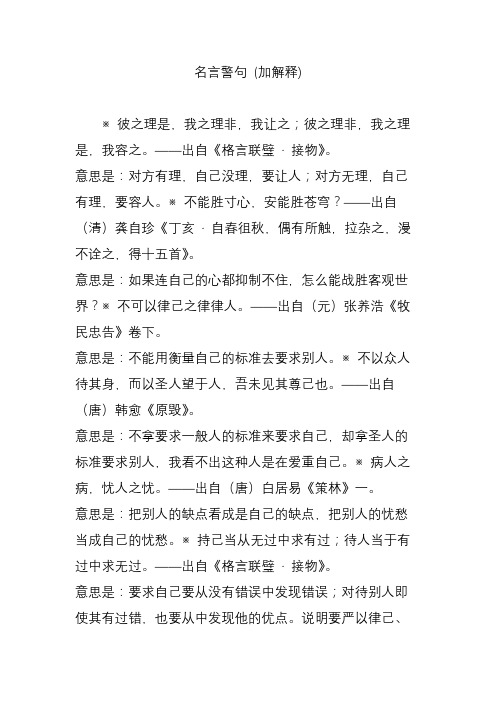 名言警句 (加解释)

※ 彼之理是，我之理非，我让之；彼之理非，我之理是，我容之。——出自《格言联璧 · 接物》。

意思是：对方有理，自己没理，要让人；对方无理，自己有理，要容人。※ 不能胜寸心，安能胜苍穹？——出自（清）龚自珍《丁亥 · 自春徂秋，偶有所触，拉杂之，漫不诠之，得十五首》。

意思是：如果连自己的心都抑制不住，怎么能战胜客观世界？※ 不可以律己之律律人。——出自（元）张养浩《牧民忠告》卷下。

意思是：不能用衡量自己的标准去要求别人。※ 不以众人待其身，而以圣人望于人，吾未见其尊己也。——出自（唐）韩愈《原毁》。

意思是：不拿要求一般人的标准来要求自己，却拿圣人的标准要求别人，我看不出这种人是在爱重自己。※ 病人之病，忧人之忧。——出自（唐）白居易《策林》一。

意思是：把别人的缺点看成是自己的缺点，把别人的忧愁当成自己的忧愁。※ 持己当从无过中求有过；待人当于有过中求无过。——出自《格言联璧 · 接物》。

意思是：要求自己要从没有错误中发现错误；对待别人即使其有过错，也要从中发现他的优点。说明要严以律己、